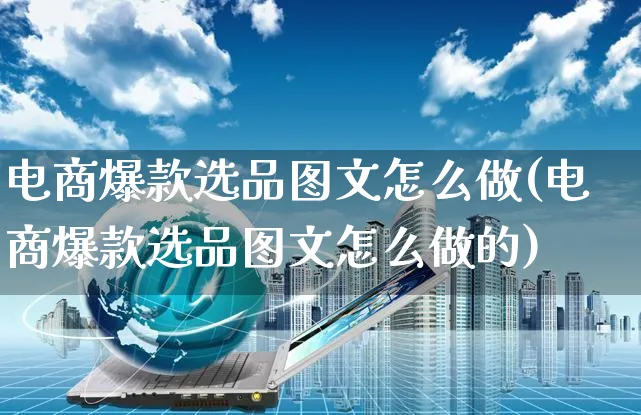 电商爆款选品图文怎么做(电商爆款选品图文怎么做的)